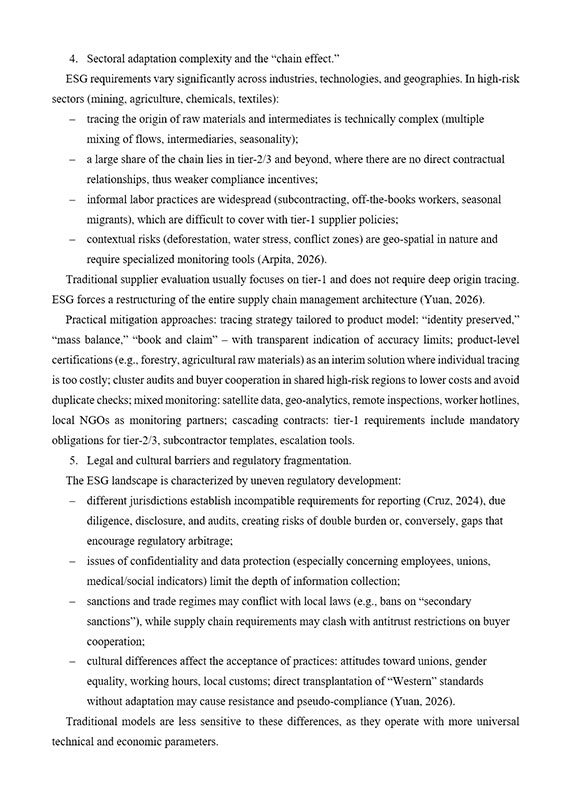 4. Sectoral adaptation complexity and the "chain effect."

ESG requirements vary significantly across industries, technologies, and geographies. In high-risk sectors (mining, agriculture, chemicals, textiles):

– tracing the origin of raw materials and intermediates is technically complex (multiple mixing of flows, intermediaries, seasonality);

– a large share of the chain lies in tier-2/3 and beyond, where there are no direct contractual relationships, thus weaker compliance incentives;

– informal labor practices are widespread (subcontracting, off-the-books workers, seasonal migrants), which are difficult to cover with tier-1 supplier policies;

– contextual risks (deforestation, water stress, conflict zones) are geo-spatial in nature and require specialized monitoring tools (Arpita, 2026).

Traditional supplier evaluation usually focuses on tier-1 and does not require deep origin tracing. ESG forces a restructuring of the entire supply chain management architecture (Yuan, 2026).

Practical mitigation approaches: tracing strategy tailored to product model: "identity preserved," "mass balance," "book and claim" – with transparent indication of accuracy limits; product-level certifications (e.g., forestry, agricultural raw materials) as an interim solution where individual tracing is too costly; cluster audits and buyer cooperation in shared high-risk regions to lower costs and avoid duplicate checks; mixed monitoring: satellite data, geo-analytics, remote inspections, worker hotlines, local NGOs as monitoring partners; cascading contracts: tier-1 requirements include mandatory obligations for tier-2/3, subcontractor templates, escalation tools.

5. Legal and cultural barriers and regulatory fragmentation.

The ESG landscape is characterized by uneven regulatory development:

– different jurisdictions establish incompatible requirements for reporting (Cruz, 2024), due diligence, disclosure, and audits, creating risks of double burden or, conversely, gaps that encourage regulatory arbitrage;

– issues of confidentiality and data protection (especially concerning employees, unions, medical/social indicators) limit the depth of information collection;

– sanctions and trade regimes may conflict with local laws (e.g., bans on "secondary sanctions"), while supply chain requirements may clash with antitrust restrictions on buyer cooperation;

– cultural differences affect the acceptance of practices: attitudes toward unions, gender equality, working hours, local customs; direct transplantation of "Western" standards without adaptation may cause resistance and pseudo-compliance (Yuan, 2026).

Traditional models are less sensitive to these differences, as they operate with more universal technical and economic parameters.